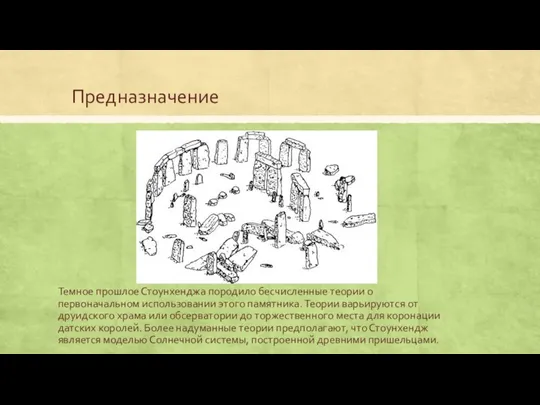 Предназначение

Темное прошлое Стоунхенджа породило бесчисленные теории о первоначальном использовании этого памятника. Теории варьируются от друидского храма или обсерватории до торжественного места для коронации датских королей. Более надуманные теории предполагают, что Стоунхендж является моделью Солнечной системы, построенной древними пришельцами.